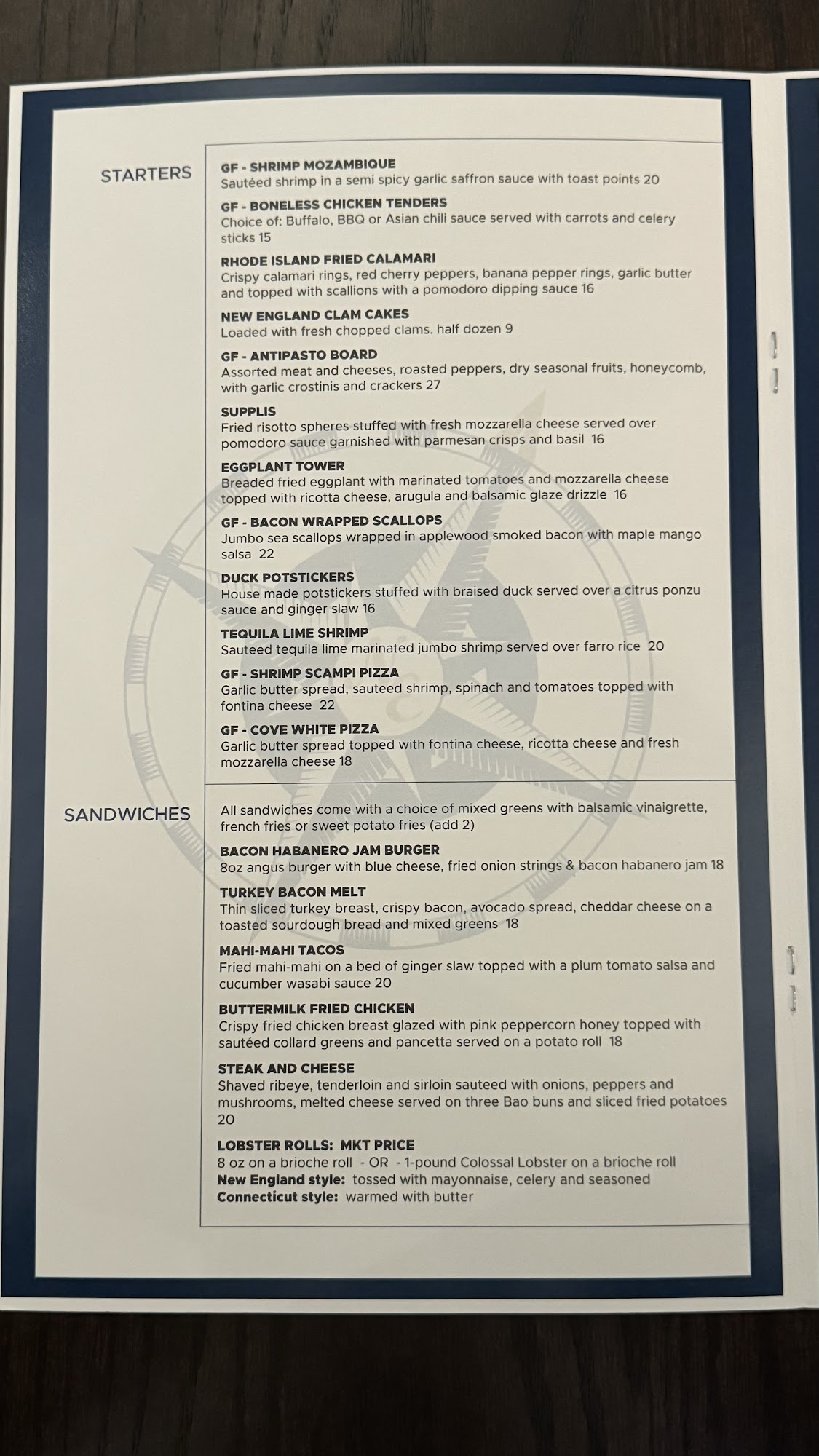 STARTERS

GF - SHRIMP MOZAMBIQUE
Sautéed shrimp in a semi spicy garlic saffron sauce with toast points 20

GF - BONELESS CHICKEN TENDERS
Choice of: Buffalo, BBQ or Asian chili sauce served with carrots and celery sticks 15

RHODE ISLAND FRIED CALAMARI
Crispy calamari rings, red cherry peppers, banana pepper rings, garlic butter and topped with scallions with a pomodoro dipping sauce 16

NEW ENGLAND CLAM CAKES
Loaded with fresh chopped clams. half dozen 9

GF - ANTIPASTO BOARD
Assorted meat and cheeses, roasted peppers, dry seasonal fruits, honeycomb, with garlic crostinis and crackers 27

SUPPLIS
Fried risotto spheres stuffed with fresh mozzarella cheese served over pomodoro sauce garnished with parmesan crisps and basil 16

EGGPLANT TOWER
Breaded fried eggplant with marinated tomatoes and mozzarella cheese topped with ricotta cheese, arugula and balsamic glaze drizzle 16

GF - BACON WRAPPED SCALLOPS
Jumbo sea scallops wrapped in applewood smoked bacon with maple mango salsa 22

DUCK POTSTICKERS
House made potstickers stuffed with braised duck served over a citrus ponzu sauce and ginger slaw 16

TEQUILA LIME SHRIMP
Sauteed tequila lime marinated jumbo shrimp served over farro rice 20

GF - SHRIMP SCAMPI PIZZA
Garlic butter spread, sauteed shrimp, spinach and tomatoes topped with fontina cheese 22

GF - COVE WHITE PIZZA
Garlic butter spread topped with fontina cheese, ricotta cheese and fresh mozzarella cheese 18

SANDWICHES

All sandwiches come with a choice of mixed greens with balsamic vinaigrette, french fries or sweet potato fries (add 2)

BACON HABANERO JAM BURGER
8oz angus burger with blue cheese, fried onion strings & bacon habanero jam 18

TURKEY BACON MELT
Thin sliced turkey breast, crispy bacon, avocado spread, cheddar cheese on a toasted sourdough bread and mixed greens 18

MAHI-MAHI TACOS
Fried mahi-mahi on a bed of ginger slaw topped with a plum tomato salsa and cucumber wasabi sauce 20

BUTTERMILK FRIED CHICKEN
Crispy fried chicken breast glazed with pink peppercorn honey topped with sautéed collard greens and pancetta served on a potato roll 18

STEAK AND CHEESE
Shaved ribeye, tenderloin and sirloin sauteed with onions, peppers and mushrooms, melted cheese served on three Bao buns and sliced fried potatoes 20

LOBSTER ROLLS: MKT PRICE
8 oz on a brioche roll - OR - 1-pound Colossal Lobster on a brioche roll
New England style: tossed with mayonnaise, celery and seasoned
Connecticut style: warmed with butter